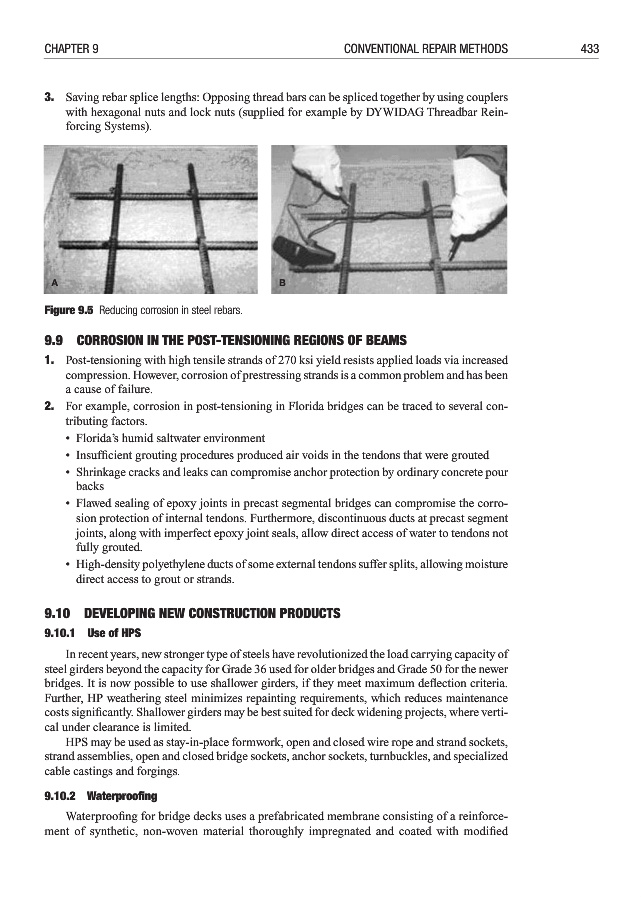 CHAPTER 9 CONVENTIONAL REPAIR METHODS 433

3. Saving rebar splice lengths: Opposing thread bars can be spliced together by using couplers with hexagonal nuts and lock nuts (supplied for example by DYWIDAG Threadbar Reinforcing Systems).

A

B

Figure 9.5 Reducing corrosion in steel rebars.

9.9 CORROSION IN THE POST-TENSIONING REGIONS OF BEAMS

1. Post-tensioning with high tensile strands of 270 ksi yield resists applied loads via increased compression. However, corrosion of prestressing strands is a common problem and has been a cause of failure.

2. For example, corrosion in post-tensioning in Florida bridges can be traced to several contributing factors.

• Florida's humid saltwater environment
• Insufficient grouting procedures produced air voids in the tendons that were grouted
• Shrinkage cracks and leaks can compromise anchor protection by ordinary concrete pour backs
• Flawed sealing of epoxy joints in precast segmental bridges can compromise the corrosion protection of internal tendons. Furthermore, discontinuous ducts at precast segment joints, along with imperfect epoxy joint seals, allow direct access of water to tendons not fully grouted.
• High-density polyethylene ducts of some external tendons suffer splits, allowing moisture direct access to grout or strands.

9.10 DEVELOPING NEW CONSTRUCTION PRODUCTS

9.10.1 Use of HPS

In recent years, new stronger type of steels have revolutionized the load carrying capacity of steel girders beyond the capacity for Grade 36 used for older bridges and Grade 50 for the newer bridges. It is now possible to use shallower girders, if they meet maximum deflection criteria. Further, HP weathering steel minimizes repainting requirements, which reduces maintenance costs significantly. Shallower girders may be best suited for deck widening projects, where vertical under clearance is limited.

HPS may be used as stay-in-place formwork, open and closed wire rope and strand sockets, strand assemblies, open and closed bridge sockets, anchor sockets, turnbuckles, and specialized cable castings and forgings.

9.10.2 Waterproofing

Waterproofing for bridge decks uses a prefabricated membrane consisting of a reinforcement of synthetic, non-woven material thoroughly impregnated and coated with modified